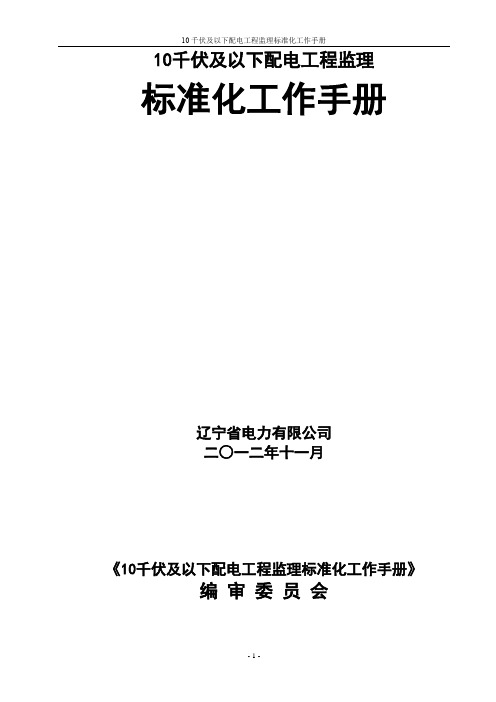 10千伏及以下配电工程监理标准化工作手册

10千伏及以下配电工程监理

标准化工作手册

辽宁省电力有限公司
二〇一二年十一月

《10千伏及以下配电工程监理标准化工作手册》
编 审 委 员 会

- 1 -